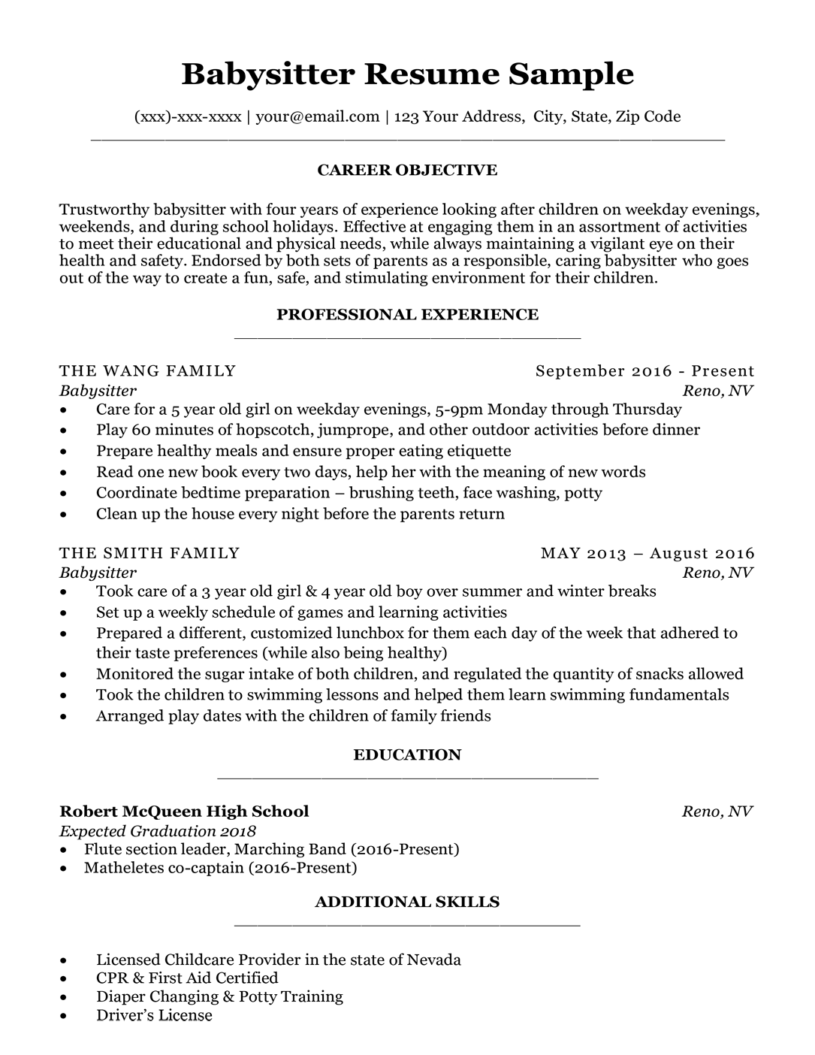 Babysitter Resume Sample

(xxx)-xxx-xxxx | your@email.com | 123 Your Address, City, State, Zip Code

CAREER OBJECTIVE

Trustworthy babysitter with four years of experience looking after children on weekday evenings, weekends, and during school holidays. Effective at engaging them in an assortment of activities to meet their educational and physical needs, while always maintaining a vigilant eye on their health and safety. Endorsed by both sets of parents as a responsible, caring babysitter who goes out of the way to create a fun, safe, and stimulating environment for their children.

PROFESSIONAL EXPERIENCE

THE WANG FAMILY September 2016 - Present
Babysitter Reno, NV
• Care for a 5 year old girl on weekday evenings, 5-9pm Monday through Thursday
• Play 60 minutes of hopscotch, jumprope, and other outdoor activities before dinner
• Prepare healthy meals and ensure proper eating etiquette
• Read one new book every two days, help her with the meaning of new words
• Coordinate bedtime preparation – brushing teeth, face washing, potty
• Clean up the house every night before the parents return

THE SMITH FAMILY MAY 2013 – August 2016
Babysitter Reno, NV
• Took care of a 3 year old girl & 4 year old boy over summer and winter breaks
• Set up a weekly schedule of games and learning activities
• Prepared a different, customized lunchbox for them each day of the week that adhered to their taste preferences (while also being healthy)
• Monitored the sugar intake of both children, and regulated the quantity of snacks allowed
• Took the children to swimming lessons and helped them learn swimming fundamentals
• Arranged play dates with the children of family friends

EDUCATION

Robert McQueen High School Reno, NV
Expected Graduation 2018
• Flute section leader, Marching Band (2016-Present)
• Matheletes co-captain (2016-Present)

ADDITIONAL SKILLS

• Licensed Childcare Provider in the state of Nevada
• CPR & First Aid Certified
• Diaper Changing & Potty Training
• Driver's License